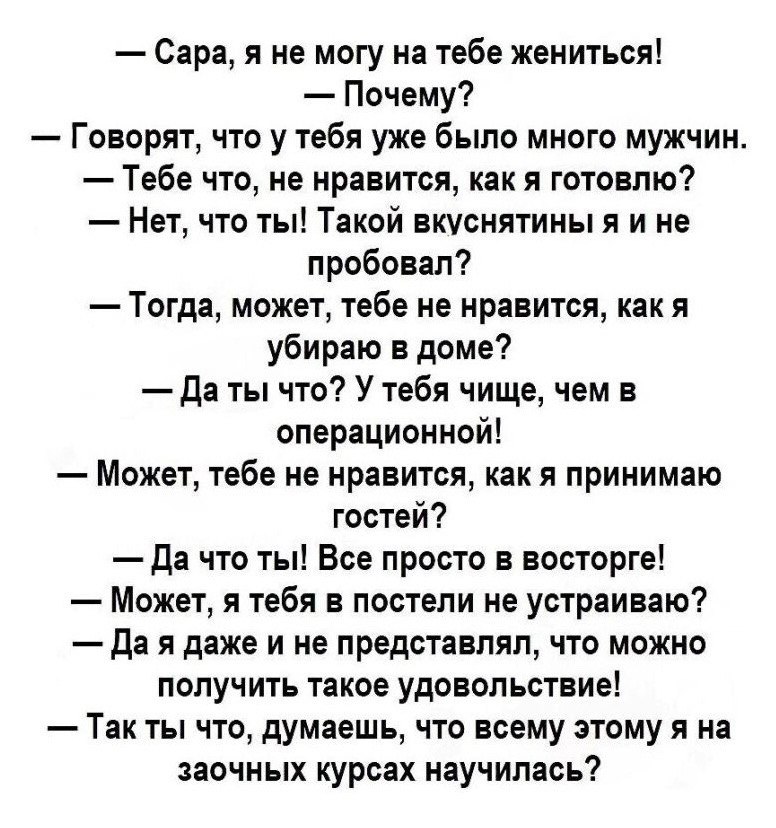 — Сара, я не могу на тебе жениться!
— Почему?
— Говорят, что у тебя уже было много мужчин.
— Тебе что, не нравится, как я готовлю?
— Нет, что ты! Такой вкуснятины я и не пробовал?
— Тогда, может, тебе не нравится, как я убираю в доме?
— Да ты что? У тебя чище, чем в операционной!
— Может, тебе не нравится, как я принимаю гостей?
— Да что ты! Все просто в восторге!
— Может, я тебя в постели не устраиваю?
— Да я даже и не представлял, что можно получить такое удовольствие!
— Так ты что, думаешь, что всему этому я на заочных курсах научилась?